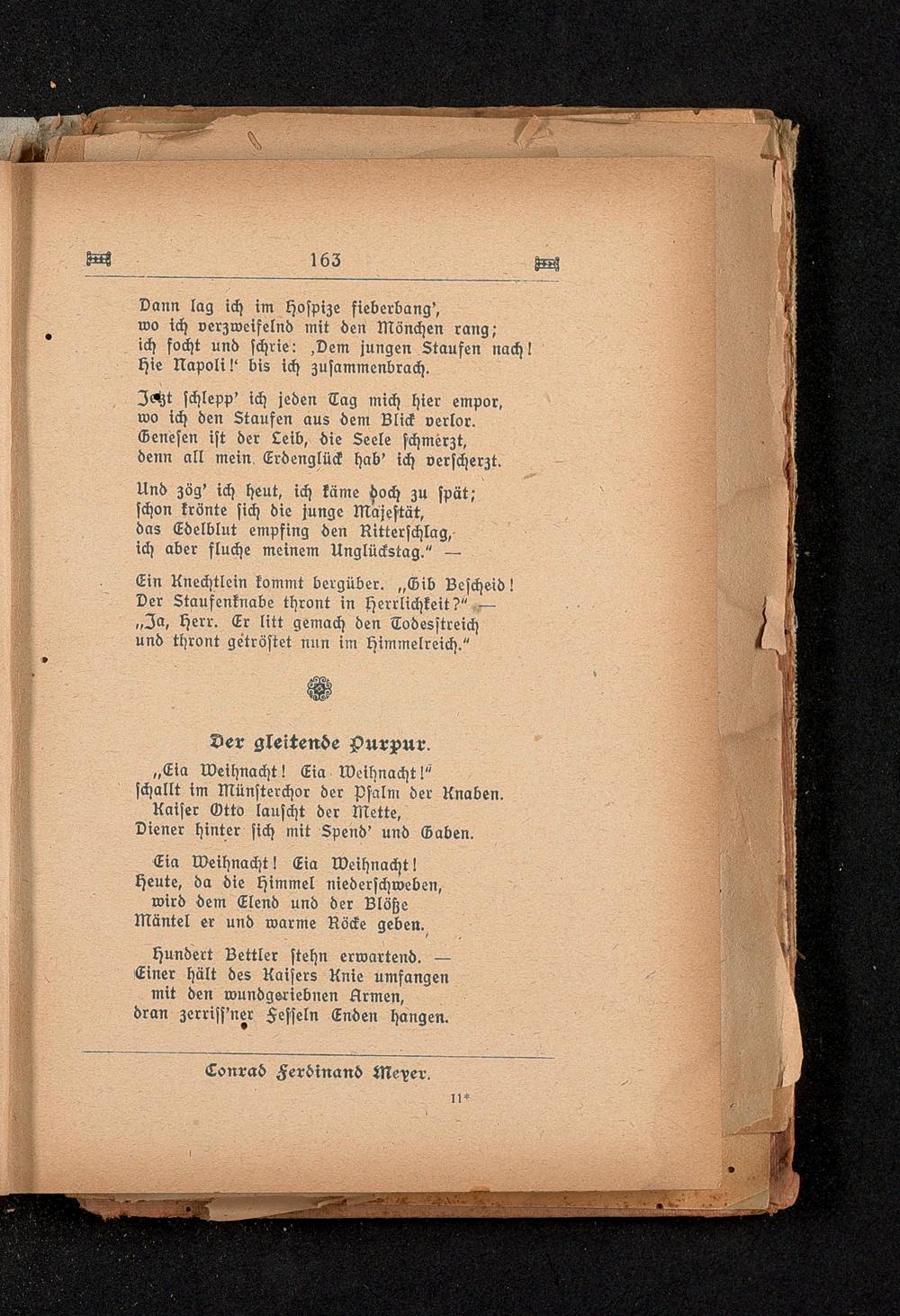 163

Dann lag ich im Hospize fieberbang',
wo ich verzweifelnd mit den Mönchen rang;
ich focht und schrie: ‚Dem jungen Staufen nach!
Hie Napoli!' bis ich zusammenbrach.

Jetzt schlepp' ich jeden Tag mich hier empor,
wo ich den Staufen aus dem Blick verlor.
Genesen ist der Leib, die Seele schmerzt,
denn all mein Erdenglück hab' ich verscherzt.

Und zög' ich heut, ich käme doch zu spät;
schon krönte sich die junge Majestät,
das Edelblut empfing den Ritterschlag,
ich aber fluche meinem Unglückstag." —

Ein Knechtlein kommt bergüber. „Gib Bescheid!
Der Staufenknabe thront in Herrlichkeit?" —
„Ja, Herr. Er litt gemach den Todesstreich
und thront getröstet nun im Himmelreich."

Der gleitende Purpur.

„Eia Weihnacht! Eia Weihnacht!"
schallt im Münsterchor der Psalm der Knaben.
Kaiser Otto lauscht der Mette,
Diener hinter sich mit Spend' und Gaben.

Eia Weihnacht! Eia Weihnacht!
Heute, da die Himmel niederschweben,
wird dem Elend und der Blöße
Mäntel er und warme Röcke geben.

Hundert Bettler stehn erwartend. —
Einer hält des Kaisers Knie umfangen
mit den wundgeriebnen Armen,
dran zerriss'ner Fesseln Enden hangen.

Conrad Ferdinand Meyer.

11*